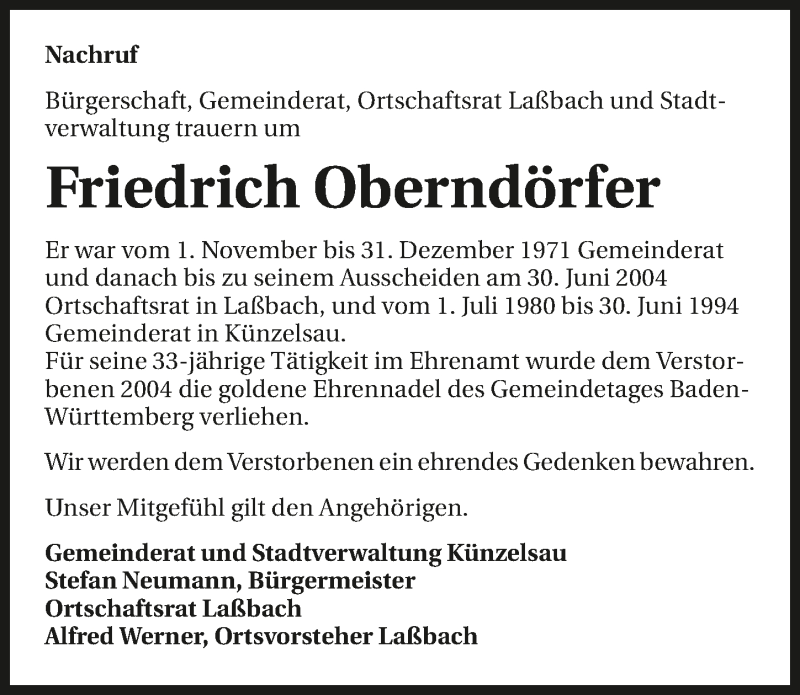 Nachruf

Bürgerschaft, Gemeinderat, Ortschaftsrat Laßbach und Stadtverwaltung trauern um

Friedrich Oberndörfer

Er war vom 1. November bis 31. Dezember 1971 Gemeinderat und danach bis zu seinem Ausscheiden am 30. Juni 2004 Ortschaftsrat in Laßbach, und vom 1. Juli 1980 bis 30. Juni 1994 Gemeinderat in Künzelsau.
Für seine 33-jährige Tätigkeit im Ehrenamt wurde dem Verstorbenen 2004 die goldene Ehrennadel des Gemeindetages Baden-Württemberg verliehen.

Wir werden dem Verstorbenen ein ehrendes Gedenken bewahren.

Unser Mitgefühl gilt den Angehörigen.

Gemeinderat und Stadtverwaltung Künzelsau
Stefan Neumann, Bürgermeister
Ortschaftsrat Laßbach
Alfred Werner, Ortsvorsteher Laßbach